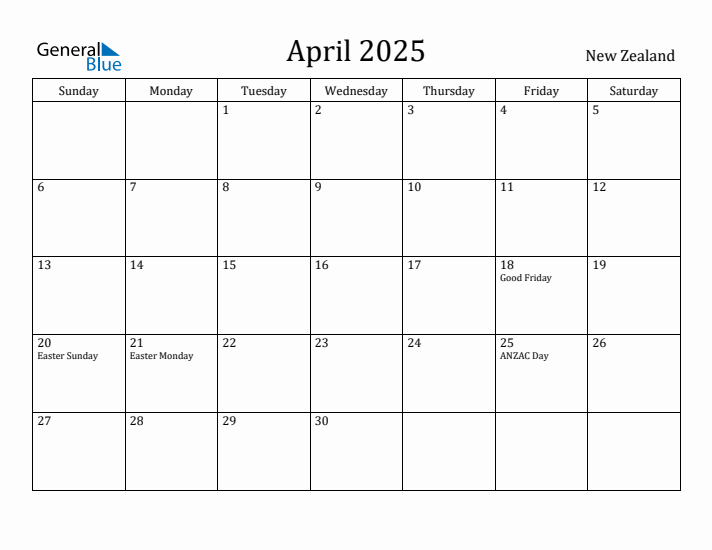 General Blue

April 2025

New Zealand

| Sunday | Monday | Tuesday | Wednesday | Thursday | Friday | Saturday |
|---|---|---|---|---|---|---|
| | | 1 | 2 | 3 | 4 | 5 |
| 6 | 7 | 8 | 9 | 10 | 11 | 12 |
| 13 | 14 | 15 | 16 | 17 | 18 Good Friday | 19 |
| 20 Easter Sunday | 21 Easter Monday | 22 | 23 | 24 | 25 ANZAC Day | 26 |
| 27 | 28 | 29 | 30 | | | |